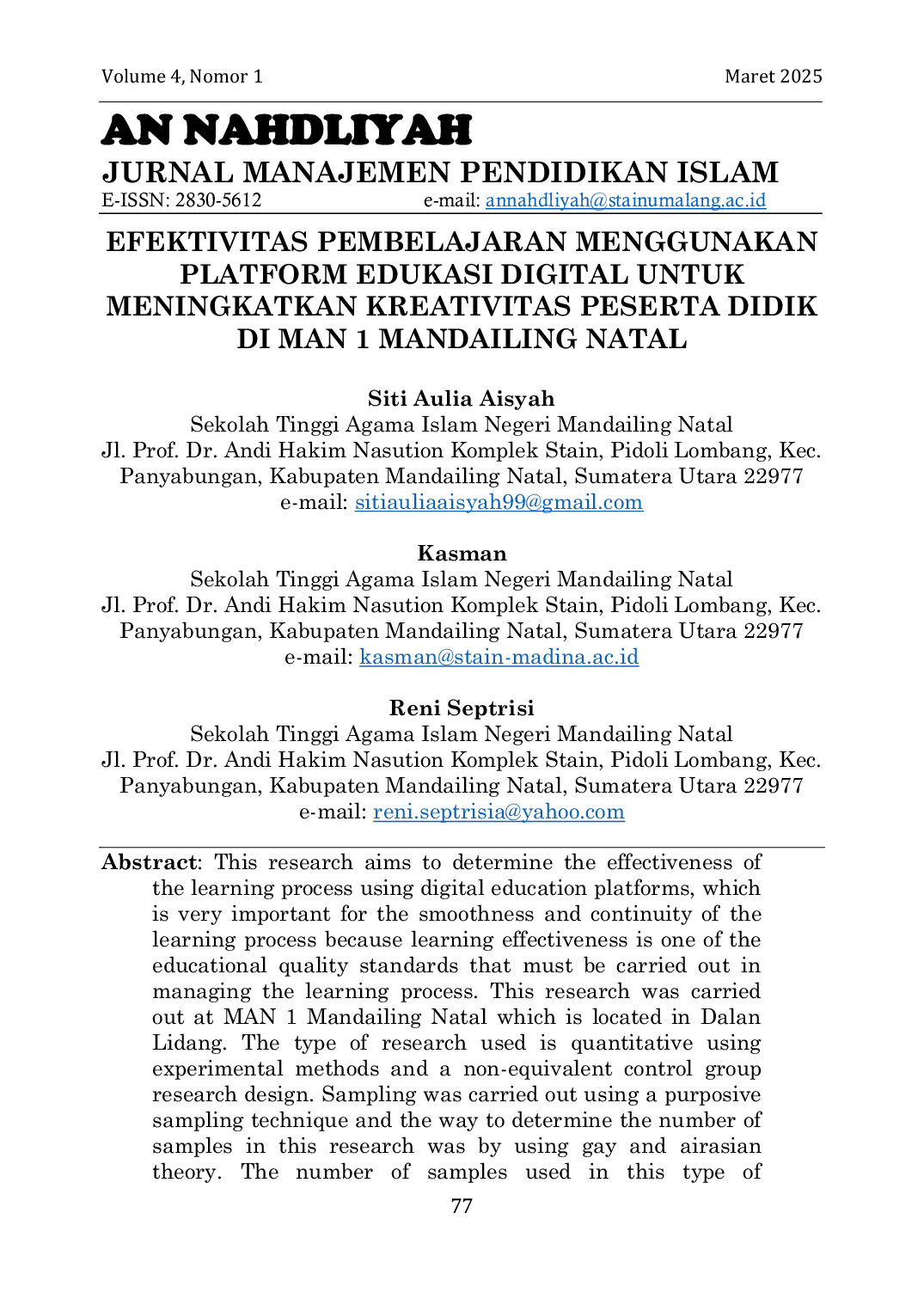 Volume 4, Nomor 1
Maret 2025

AN NAHDLIYAH
JURNAL MANAJEMEN PENDIDIKAN ISLAM
E-ISSN: 2830-5612 e-mail: annahdliyah@stainumalang.ac.id

EFEKTIVITAS PEMBELAJARAN MENGGUNAKAN PLATFORM EDUKASI DIGITAL UNTUK MENINGKATKAN KREATIVITAS PESERTA DIDIK DI MAN 1 MANDAILING NATAL

Siti Aulia Aisyah
Sekolah Tinggi Agama Islam Negeri Mandailing Natal
Jl. Prof. Dr. Andi Hakim Nasution Komplek Stain, Pidoli Lombang, Kec. Panyabungan, Kabupaten Mandailing Natal, Sumatera Utara 22977
e-mail: sitiauliaaisyah99@gmail.com

Kasman
Sekolah Tinggi Agama Islam Negeri Mandailing Natal
Jl. Prof. Dr. Andi Hakim Nasution Komplek Stain, Pidoli Lombang, Kec. Panyabungan, Kabupaten Mandailing Natal, Sumatera Utara 22977
e-mail: kasman@stain-madina.ac.id

Reni Septrisi
Sekolah Tinggi Agama Islam Negeri Mandailing Natal
Jl. Prof. Dr. Andi Hakim Nasution Komplek Stain, Pidoli Lombang, Kec. Panyabungan, Kabupaten Mandailing Natal, Sumatera Utara 22977
e-mail: reni.septrisia@yahoo.com

Abstract: This research aims to determine the effectiveness of the learning process using digital education platforms, which is very important for the smoothness and continuity of the learning process because learning effectiveness is one of the educational quality standards that must be carried out in managing the learning process. This research was carried out at MAN 1 Mandailing Natal which is located in Dalan Lidang. The type of research used is quantitative using experimental methods and a non-equivalent control group research design. Sampling was carried out using a purposive sampling technique and the way to determine the number of samples in this research was by using gay and airasian theory. The number of samples used in this type of

77